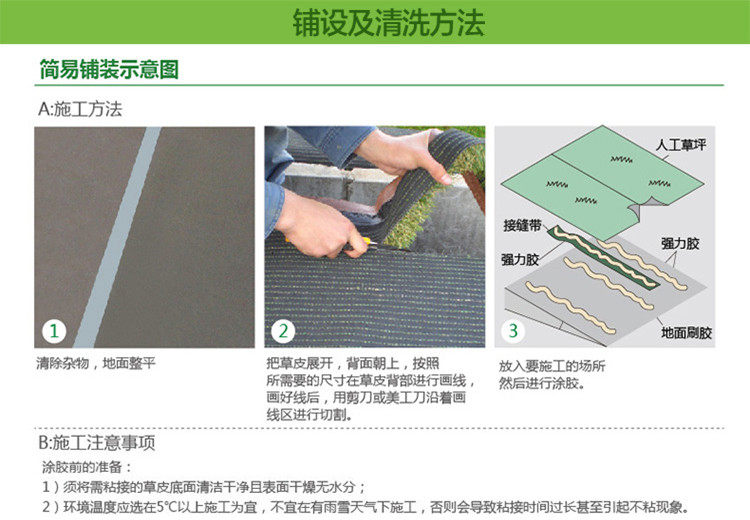 铺设及清洗方法

简易铺装示意图

A:施工方法

1

清除杂物，地面整平

2

把草皮展开，背面朝上，按照所需要的尺寸在草皮背部进行画线，画好线后，用剪刀或美工刀沿着画线区进行切割。

人工草坪

接缝带

强力胶

强力胶

地面刷胶

3

放入要施工的场所然后进行涂胶。

B:施工注意事项

涂胶前的准备：

1）须将需粘接的草皮底面清洁干净且表面干燥无水分；

2）环境温度应选在5℃以上施工为宜，不宜在有雨雪天气下施工，否则会导致粘接时间过长甚至引起不粘现象。